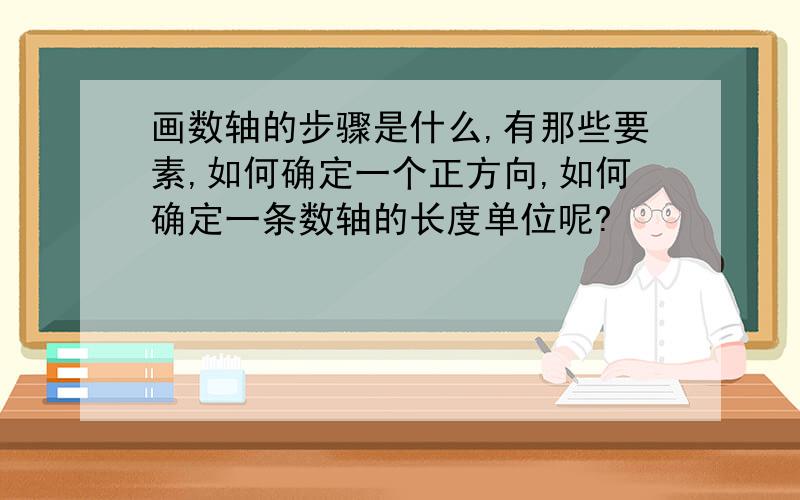 画数轴的步骤是什么,有那些要素,如何确定一个正方向,如何确定一条数轴的长度单位呢?